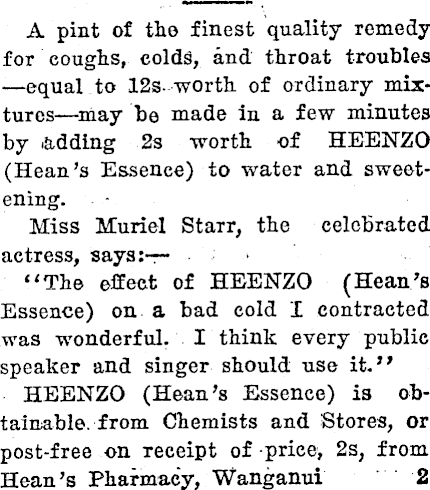 A pint of the finest quality remedy for coughs, colds, and throat troubles —equal to 12s worth of ordinary mixtures—may be made in a few minutes by adding 2s worth of HEENZO (Hean's Essence) to water and sweetening.

Miss Muriel Starr, the celebrated actress, says:—

"The effect of HEENZO (Hean's Essence) on a bad cold I contracted was wonderful. I think every public speaker and singer should use it."

HEENZO (Hean's Essence) is obtainable from Chemists and Stores, or post-free on receipt of price, 2s, from Hean's Pharmacy, Wanganui 2